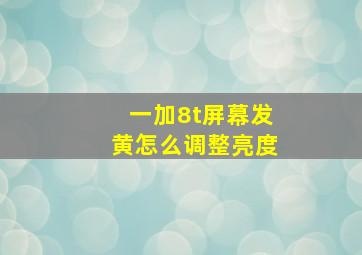 一加8t屏幕发黄怎么调整亮度